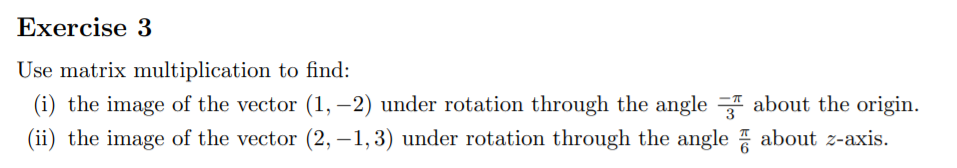 Exercise 3

Use matrix multiplication to find:

(i) the image of the vector $(1, -2)$ under rotation through the angle $\frac{-\pi}{3}$ about the origin.

(ii) the image of the vector $(2, -1, 3)$ under rotation through the angle $\frac{\pi}{6}$ about $z$-axis.